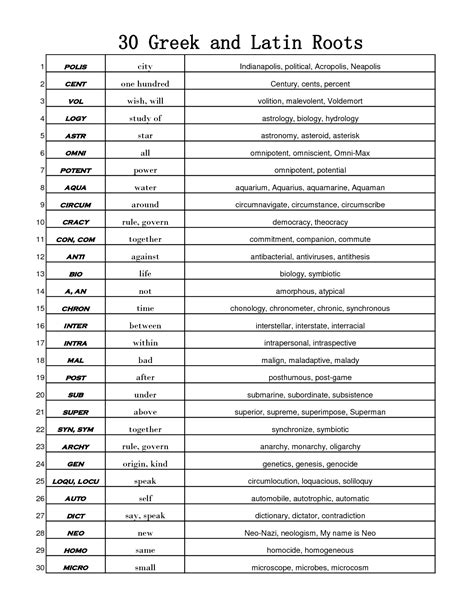 30 Greek and Latin Roots

| | | | |
|---|---|---|---|
| 1 | POLIS | city | Indianapolis, political, Acropolis, Neapolis |
| 2 | CENT | one hundred | Century, cents, percent |
| 3 | VOL | wish, will | volition, malevolent, Voldemort |
| 4 | LOGY | study of | astrology, biology, hydrology |
| 5 | ASTR | star | astronomy, asteroid, asterisk |
| 6 | OMNI | all | omnipotent, omniscient, Omni-Max |
| 7 | POTENT | power | omnipotent, potential |
| 8 | AQUA | water | aquarium, Aquarius, aquamarine, Aquaman |
| 9 | CIRCUM | around | circumnavigate, circumstance, circumscribe |
| 10 | CRACY | rule, govern | democracy, theocracy |
| 11 | CON, COM | together | commitment, companion, commute |
| 12 | ANTI | against | antibacterial, antiviruses, antithesis |
| 13 | BIO | life | biology, symbiotic |
| 14 | A, AN | not | amorphous, atypical |
| 15 | CHRON | time | chonology, chronometer, chronic, synchronous |
| 16 | INTER | between | interstellar, interstate, interracial |
| 17 | INTRA | within | intrapersonal, intraspective |
| 18 | MAL | bad | malign, maladaptive, malady |
| 19 | POST | after | posthumous, post-game |
| 20 | SUB | under | submarine, subordinate, subsistence |
| 21 | SUPER | above | superior, supreme, superimpose, Superman |
| 22 | SYN, SYM | together | synchronize, symbiotic |
| 23 | ARCHY | rule, govern | anarchy, monarchy, oligarchy |
| 24 | GEN | origin, kind | genetics, genesis, genocide |
| 25 | LOQU, LOCU | speak | circumlocution, loquacious, soliloquy |
| 26 | AUTO | self | automobile, autotrophic, automatic |
| 27 | DICT | say, speak | dictionary, dictator, contradiction |
| 28 | NEO | new | Neo-Nazi, neologism, My name is Neo |
| 29 | HOMO | same | homocide, homogeneous |
| 30 | MICRO | small | microscope, microbes, microcosm |